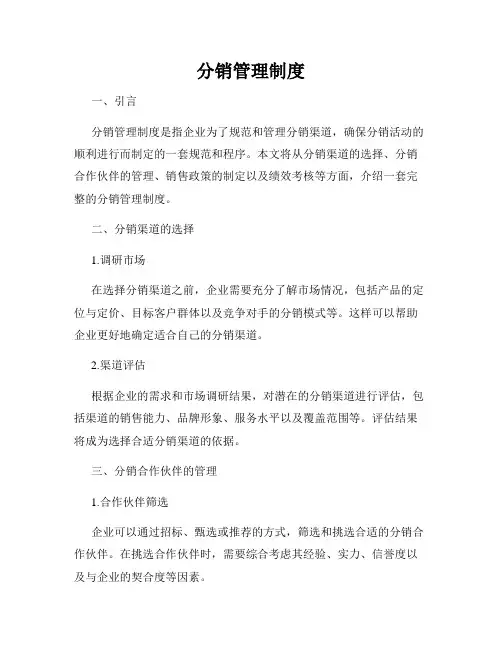 分销管理制度

一、引言

分销管理制度是指企业为了规范和管理分销渠道，确保分销活动的顺利进行而制定的一套规范和程序。本文将从分销渠道的选择、分销合作伙伴的管理、销售政策的制定以及绩效考核等方面，介绍一套完整的分销管理制度。

二、分销渠道的选择

1.调研市场

在选择分销渠道之前，企业需要充分了解市场情况，包括产品的定位与定价、目标客户群体以及竞争对手的分销模式等。这样可以帮助企业更好地确定适合自己的分销渠道。

2.渠道评估

根据企业的需求和市场调研结果，对潜在的分销渠道进行评估，包括渠道的销售能力、品牌形象、服务水平以及覆盖范围等。评估结果将成为选择合适分销渠道的依据。

三、分销合作伙伴的管理

1.合作伙伴筛选

企业可以通过招标、甄选或推荐的方式，筛选和挑选合适的分销合作伙伴。在挑选合作伙伴时，需要综合考虑其经验、实力、信誉度以及与企业的契合度等因素。